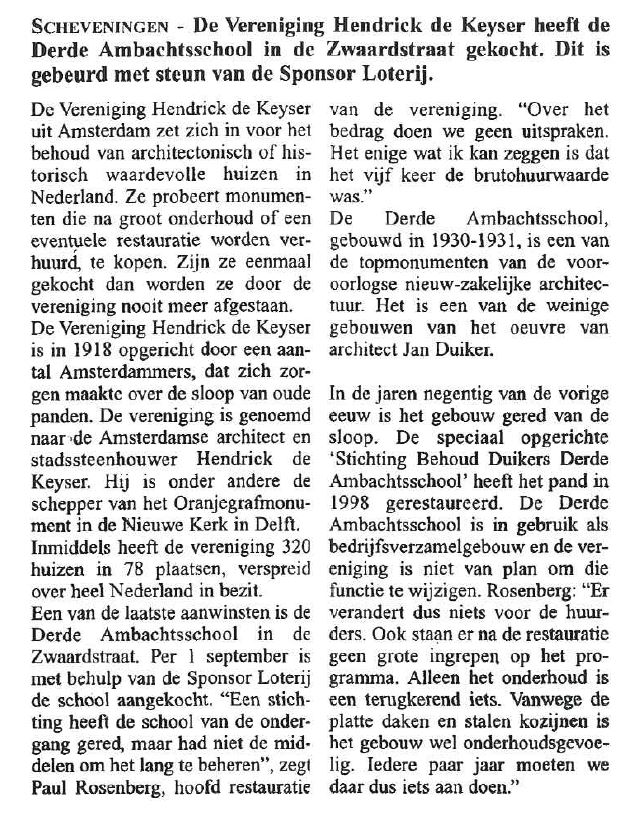 SCHEVENINGEN - De Vereniging Hendrick de Keyser heeft de Derde Ambachtsschool in de Zwaardstraat gekocht. Dit is gebeurd met steun van de Sponsor Loterij.

De Vereniging Hendrick de Keyser uit Amsterdam zet zich in voor het behoud van architectonisch of historisch waardevolle huizen in Nederland. Ze probeert monumenten die na groot onderhoud of een eventuele restauratie worden verhuurd, te kopen. Zijn ze eenmaal gekocht dan worden ze door de vereniging nooit meer afgestaan.
De Vereniging Hendrick de Keyser is in 1918 opgericht door een aantal Amsterdammers, dat zich zorgen maakte over de sloop van oude panden. De vereniging is genoemd naar de Amsterdamse architect en stadssteenhouwer Hendrick de Keyser. Hij is onder andere de schepper van het Oranjegrafmonument in de Nieuwe Kerk in Delft. Inmiddels heeft de vereniging 320 huizen in 78 plaatsen, verspreid over heel Nederland in bezit.
Een van de laatste aanwinsten is de Derde Ambachtsschool in de Zwaardstraat. Per 1 september is met behulp van de Sponsor Loterij de school aangekocht. "Een stichting heeft de school van de ondergang gered, maar had niet de middelen om het lang te beheren", zegt Paul Rosenberg, hoofd restauratie van de vereniging. "Over het bedrag doen we geen uitspraken. Het enige wat ik kan zeggen is dat het vijf keer de brutohuurwaarde was."
De Derde Ambachtsschool, gebouwd in 1930-1931, is een van de topmonumenten van de vooroorlogse nieuw-zakelijke architectuur. Het is een van de weinige gebouwen van het oeuvre van architect Jan Duiker.

In de jaren negentig van de vorige eeuw is het gebouw gered van de sloop. De speciaal opgerichte 'Stichting Behoud Duikers Derde Ambachtsschool' heeft het pand in 1998 gerestaureerd. De Derde Ambachtsschool is in gebruik als bedrijfsverzamelgebouw en de vereniging is niet van plan om die functie te wijzigen. Rosenberg: "Er verandert dus niets voor de huurders. Ook staan er na de restauratie geen grote ingrepen op het programma. Alleen het onderhoud is een terugkerend iets. Vanwege de platte daken en stalen kozijnen is het gebouw wel onderhoudsgevoelig. Iedere paar jaar moeten we daar dus iets aan doen."